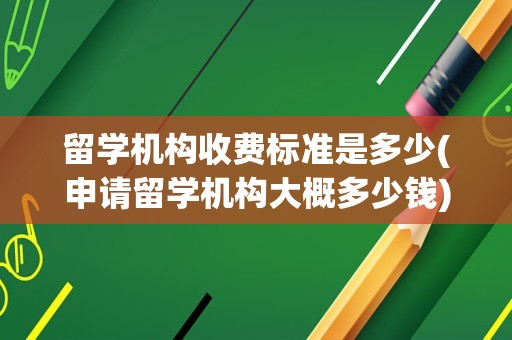 留学机构收费标准是多少(申请留学机构大概多少钱)